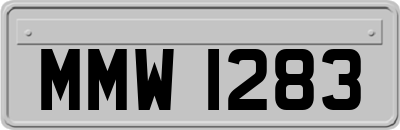 MMW 1283